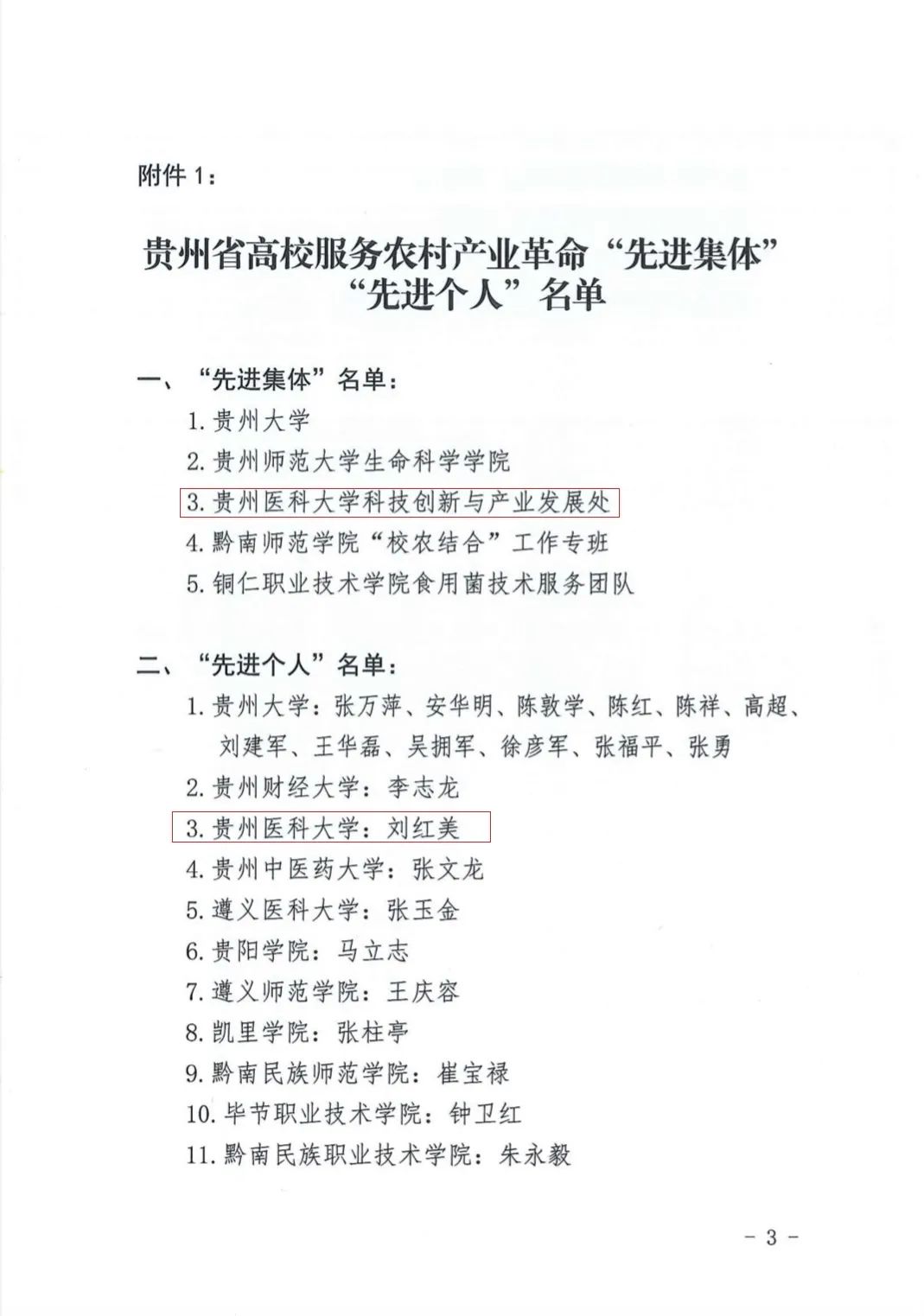 附件 1：

贵州省高校服务农村产业革命“先进集体”“先进个人”名单

一、“先进集体”名单：

1. 贵州大学
2. 贵州师范大学生命科学学院
3. 贵州医科大学科技创新与产业发展处
4. 黔南师范学院“校农结合”工作专班
5. 铜仁职业技术学院食用菌技术服务团队

二、“先进个人”名单：

1. 贵州大学：张万萍、安华明、陈敦学、陈红、陈祥、高超、刘建军、王华磊、吴拥军、徐彦军、张福平、张勇
2. 贵州财经大学：李志龙
3. 贵州医科大学：刘红美
4. 贵州中医药大学：张文龙
5. 遵义医科大学：张玉金
6. 贵阳学院：马立志
7. 遵义师范学院：王庆容
8. 凯里学院：张柱亭
9. 黔南民族师范学院：崔宝禄
10. 毕节职业技术学院：钟卫红
11. 黔南民族职业技术学院：朱永毅

- 3 -